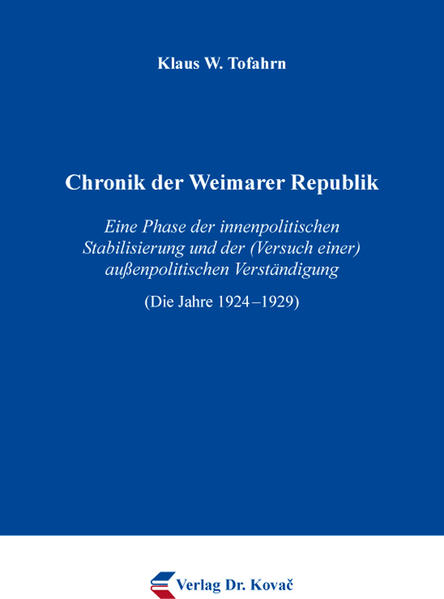 Klaus W. Tofahrn

Chronik der Weimarer Republik

Eine Phase der innenpolitischen Stabilisierung und der (Versuch einer) außenpolitischen Verständigung

(Die Jahre 1924–1929)

Verlag Dr. Kovač